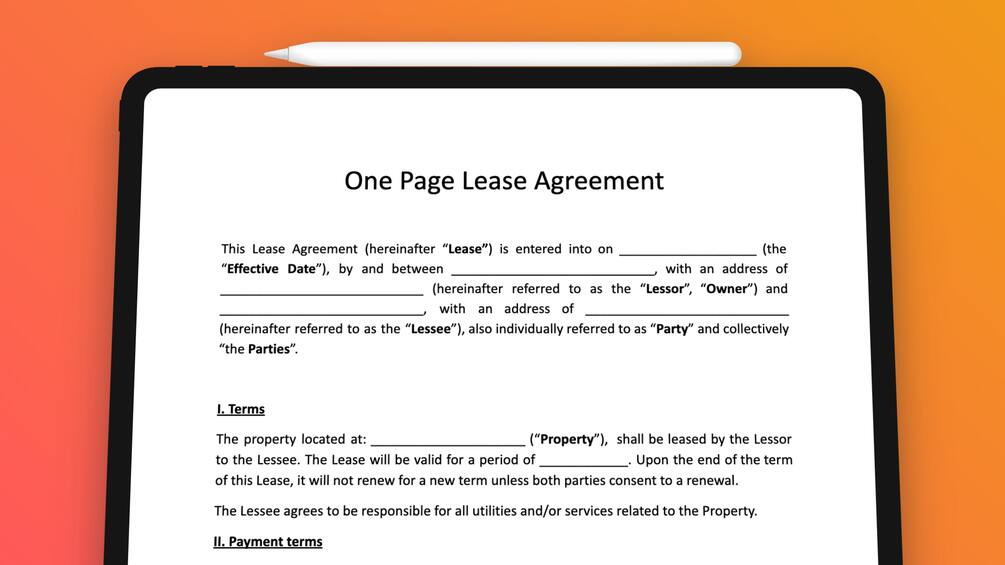 One Page Lease Agreement

This Lease Agreement (hereinafter "Lease") is entered into on ____ (the "Effective Date"), by and between ____, with an address of ____ (hereinafter referred to as the "Lessor", "Owner") and ____, with an address of ____ (hereinafter referred to as the "Lessee"), also individually referred to as "Party" and collectively "the Parties".

I. Terms

The property located at: ____ ("Property"), shall be leased by the Lessor to the Lessee. The Lease will be valid for a period of ____. Upon the end of the term of this Lease, it will not renew for a new term unless both parties consent to a renewal.

The Lessee agrees to be responsible for all utilities and/or services related to the Property.

II. Payment terms